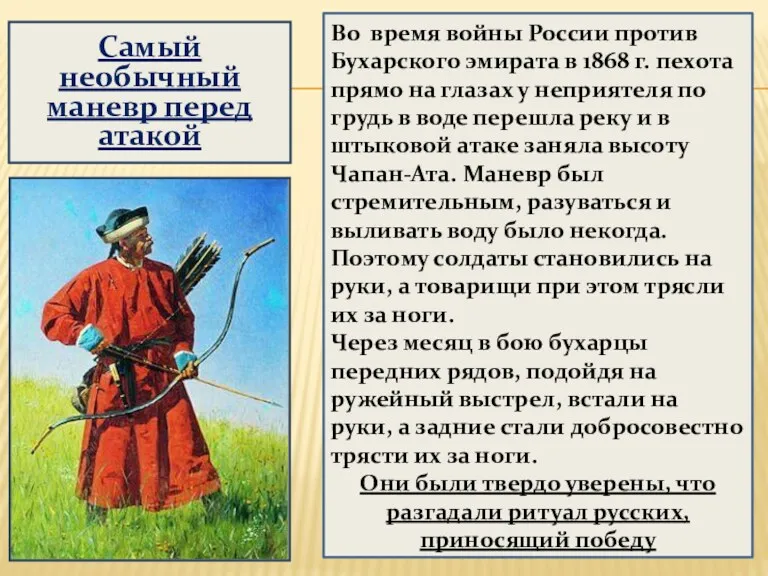 Самый необычный маневр перед атакой

Во время войны России против Бухарского эмирата в 1868 г. пехота прямо на глазах у неприятеля по грудь в воде перешла реку и в штыковой атаке заняла высоту Чапан-Ата. Маневр был стремительным, разуваться и выливать воду было некогда. Поэтому солдаты становились на руки, а товарищи при этом трясли их за ноги.
Через месяц в бою бухарцы передних рядов, подойдя на ружейный выстрел, встали на руки, а задние стали добросовестно трясти их за ноги.
Они были твердо уверены, что разгадали ритуал русских, приносящий победу